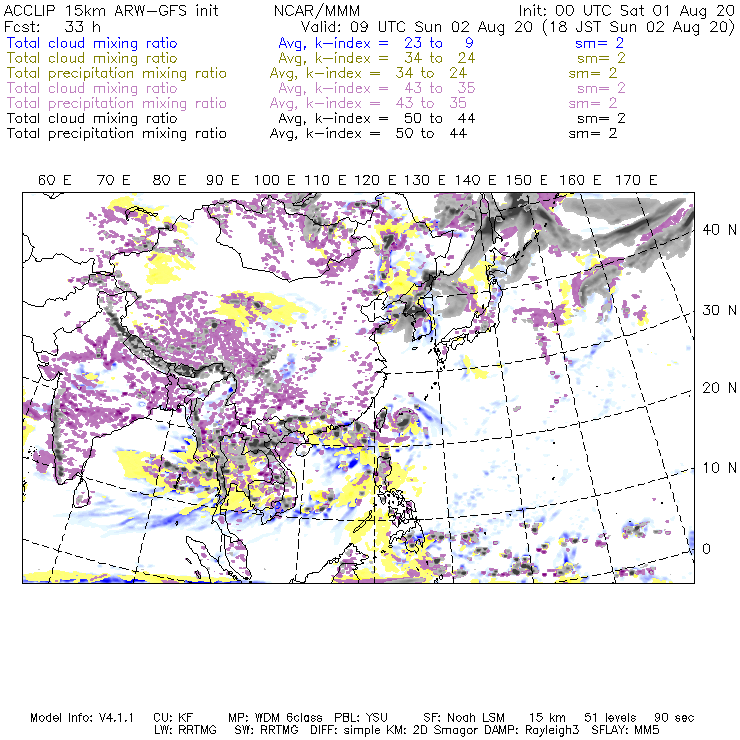 ACCLIP 15km ARW-GFS init NCAR/MMM Init: 00 UTC Sat 01 Aug 20
Fcst: 33 h Valid: 09 UTC Sun 02 Aug 20 (18 JST Sun 02 Aug 20)
Total cloud mixing ratio Avg, k-index = 23 to 9 sm= 2
Total cloud mixing ratio Avg, k-index = 34 to 24 sm= 2
Total precipitation mixing ratio Avg, k-index = 34 to 24 sm= 2
Total cloud mixing ratio Avg, k-index = 43 to 35 sm= 2
Total precipitation mixing ratio Avg, k-index = 43 to 35 sm= 2
Total cloud mixing ratio Avg, k-index = 50 to 44 sm= 2
Total precipitation mixing ratio Avg, k-index = 50 to 44 sm= 2

60 E 70 E 80 E 90 E 100 E 110 E 120 E 130 E 140 E 150 E 160 E 170 E

40 N
30 N
20 N
10 N
0

Model Info: V4.1.1 CU: KF MP: WDM 6class PBL: YSU SF: Noah LSM 15 km 51 levels 90 sec
LW: RRTMG SW: RRTMG DIFF: simple KM: 2D Smagor DAMP: Rayleigh3 SFLAY: MM5